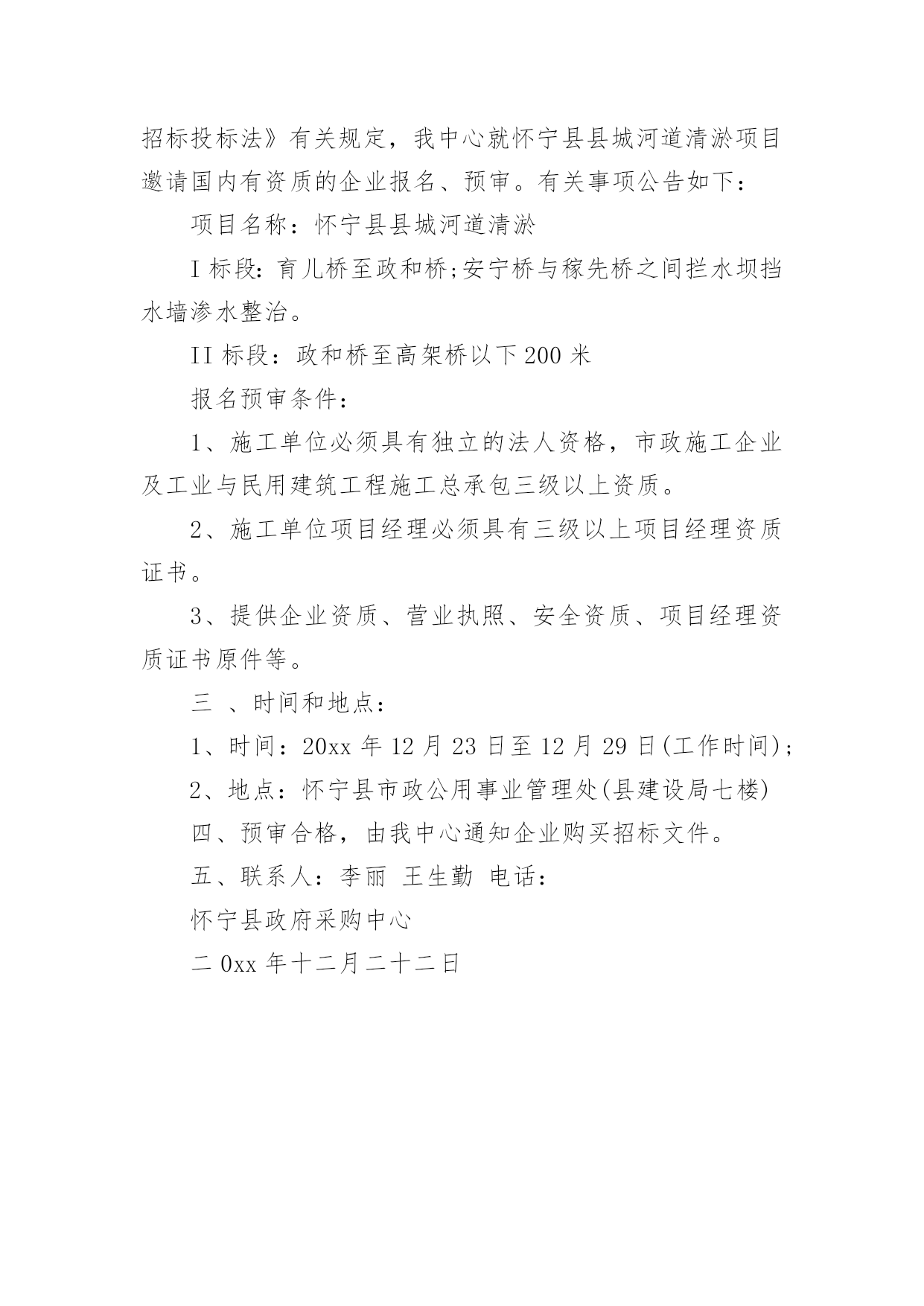 招标投标法》有关规定，我中心就怀宁县县城河道清淤项目邀请国内有资质的企业报名、预审。有关事项公告如下：

项目名称：怀宁县县城河道清淤

I 标段：育儿桥至政和桥;安宁桥与稼先桥之间拦水坝挡水墙渗水整治。

II 标段：政和桥至高架桥以下 200 米

报名预审条件：

1、施工单位必须具有独立的法人资格，市政施工企业及工业与民用建筑工程施工总承包三级以上资质。

2、施工单位项目经理必须具有三级以上项目经理资质证书。

3、提供企业资质、营业执照、安全资质、项目经理资质证书原件等。

三 、时间和地点：

1、时间：20xx 年 12 月 23 日至 12 月 29 日(工作时间)；

2、地点：怀宁县市政公用事业管理处(县建设局七楼)

四、预审合格，由我中心通知企业购买招标文件。

五、联系人：李丽 王生勤 电话：

怀宁县政府采购中心

二 0xx 年十二月二十二日